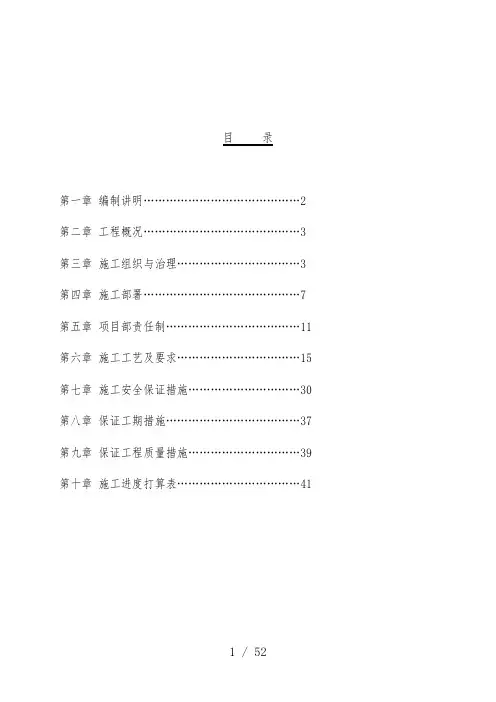 目　录

第一章 编制讲明……………………………………2

第二章 工程概况……………………………………3

第三章 施工组织与治理……………………………3

第四章 施工部署……………………………………7

第五章 项目部责任制………………………………11

第六章 施工工艺及要求……………………………15

第七章 施工安全保证措施…………………………30

第八章 保证工期措施………………………………37

第九章 保证工程质量措施…………………………39

第十章 施工进度打算表……………………………41

1 / 52